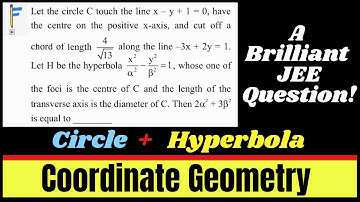 Let the circle C touch the line $x - y + 1 = 0$, have the centre on the positive x-axis, and cut off a chord of length $\frac{4}{\sqrt{13}}$ along the line $-3x + 2y = 1$. Let H be the hyperbola $\frac{x^2}{\alpha^2} - \frac{y^2}{\beta^2} = 1$, whose one of the foci is the centre of C and the length of the transverse axis is the diameter of C. Then $2\alpha^2 + 3\beta^2$ is equal to ________

A Brilliant JEE Question!

Circle + Hyperbola

Coordinate Geometry